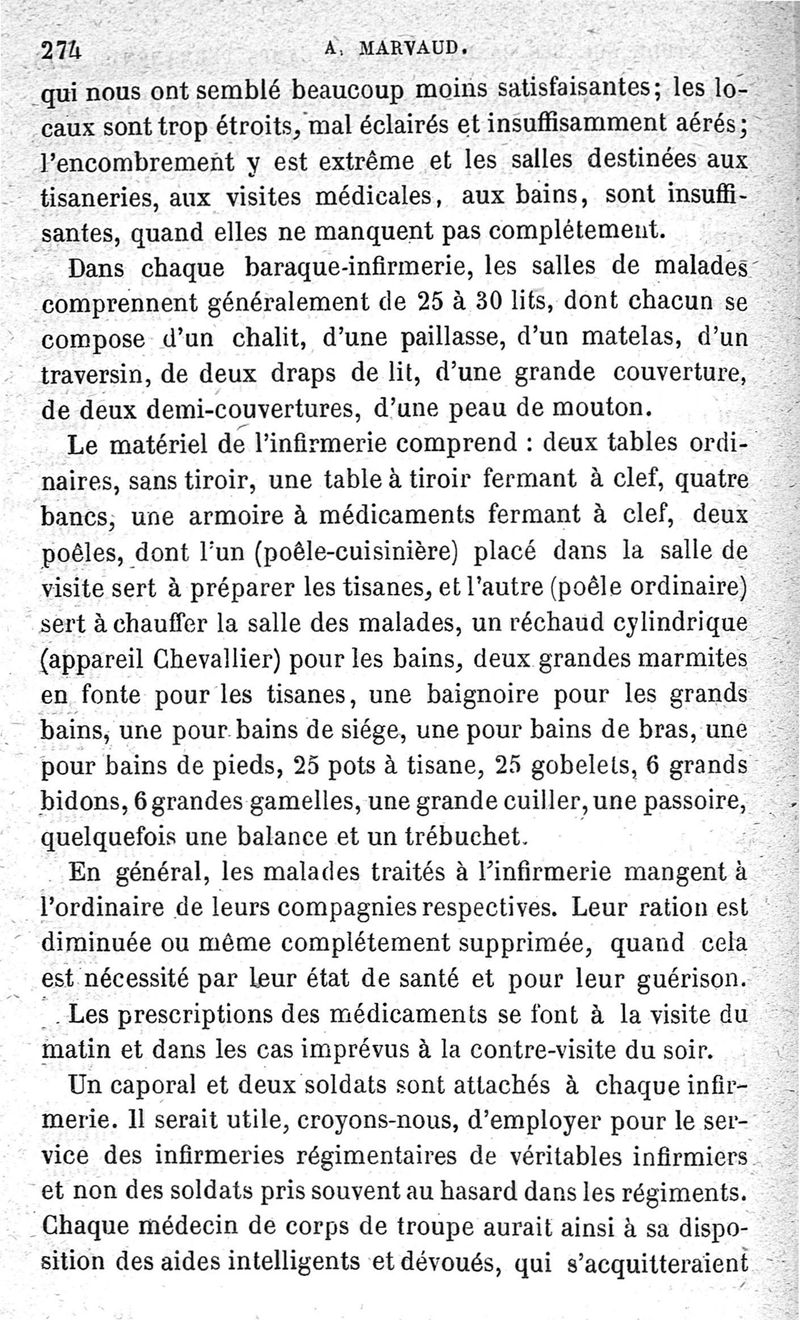 274 A. MARVAUD.

qui nous ont semblé beaucoup moins satisfaisantes; les locaux sont trop étroits, mal éclairés et insuffisamment aérés; l'encombrement y est extrême et les salles destinées aux tisaneries, aux visites médicales, aux bains, sont insuffisantes, quand elles ne manquent pas complétement.

Dans chaque baraque-infirmerie, les salles de malades comprennent généralement de 25 à 30 lits, dont chacun se compose d'un chalit, d'une paillasse, d'un matelas, d'un traversin, de deux draps de lit, d'une grande couverture, de deux demi-couvertures, d'une peau de mouton.

Le matériel de l'infirmerie comprend : deux tables ordinaires, sans tiroir, une table à tiroir fermant à clef, quatre bancs, une armoire à médicaments fermant à clef, deux poêles, dont l'un (poêle-cuisinière) placé dans la salle de visite sert à préparer les tisanes, et l'autre (poêle ordinaire) sert à chauffer la salle des malades, un réchaud cylindrique (appareil Chevallier) pour les bains, deux grandes marmites en fonte pour les tisanes, une baignoire pour les grands bains, une pour bains de siége, une pour bains de bras, une pour bains de pieds, 25 pots à tisane, 25 gobelets, 6 grands bidons, 6 grandes gamelles, une grande cuiller, une passoire, quelquefois une balance et un trébuchet.

En général, les malades traités à l'infirmerie mangent à l'ordinaire de leurs compagnies respectives. Leur ration est diminuée ou même complétement supprimée, quand cela est nécessité par leur état de santé et pour leur guérison. Les prescriptions des médicaments se font à la visite du matin et dans les cas imprévus à la contre-visite du soir.

Un caporal et deux soldats sont attachés à chaque infirmerie. Il serait utile, croyons-nous, d'employer pour le service des infirmeries régimentaires de véritables infirmiers et non des soldats pris souvent au hasard dans les régiments. Chaque médecin de corps de troupe aurait ainsi à sa disposition des aides intelligents et dévoués, qui s'acquitteraient